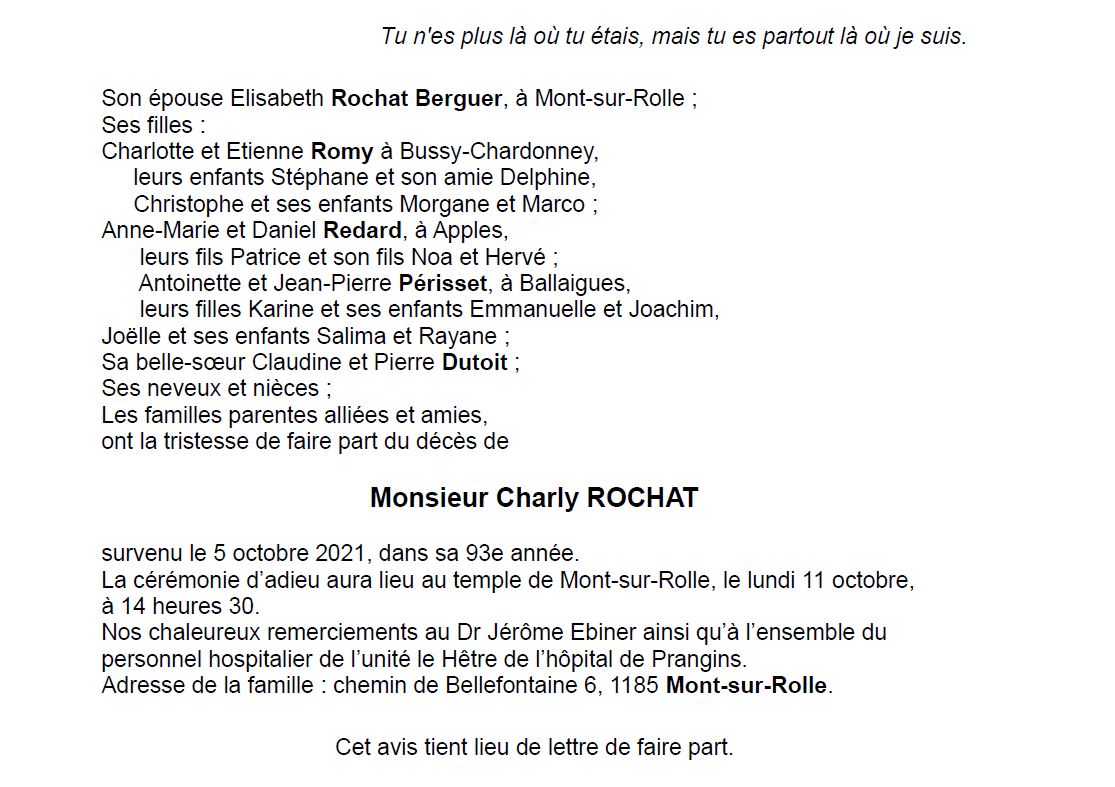 Tu n'es plus là où tu étais, mais tu es partout là où je suis.

Son épouse Elisabeth Rochat Berguer, à Mont-sur-Rolle ;
Ses filles :
Charlotte et Etienne Romy à Bussy-Chardonney,
leurs enfants Stéphane et son amie Delphine,
Christophe et ses enfants Morgane et Marco ;
Anne-Marie et Daniel Redard, à Apples,
leurs fils Patrice et son fils Noa et Hervé ;
Antoinette et Jean-Pierre Périsset, à Ballaigues,
leurs filles Karine et ses enfants Emmanuelle et Joachim,
Joëlle et ses enfants Salima et Rayane ;
Sa belle-sœur Claudine et Pierre Dutoit ;
Ses neveux et nièces ;
Les familles parentes alliées et amies,
ont la tristesse de faire part du décès de

Monsieur Charly ROCHAT

survenu le 5 octobre 2021, dans sa 93e année.
La cérémonie d'adieu aura lieu au temple de Mont-sur-Rolle, le lundi 11 octobre, à 14 heures 30.
Nos chaleureux remerciements au Dr Jérôme Ebiner ainsi qu'à l'ensemble du personnel hospitalier de l'unité le Hêtre de l'hôpital de Prangins.
Adresse de la famille : chemin de Bellefontaine 6, 1185 Mont-sur-Rolle.

Cet avis tient lieu de lettre de faire part.